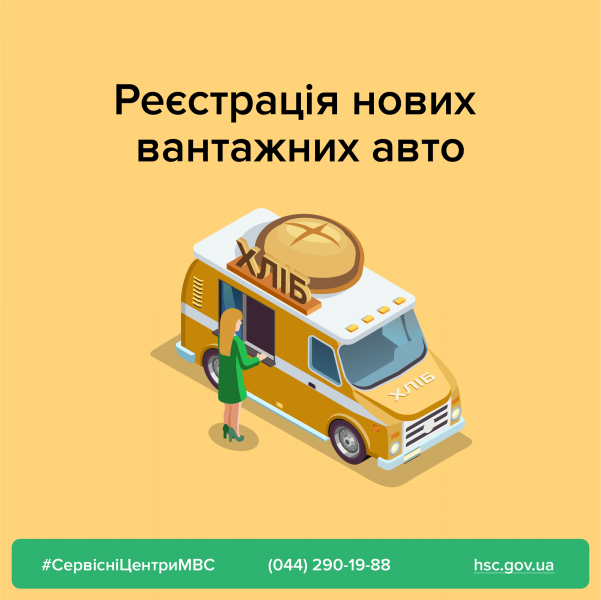 Реєстрація нових вантажних авто

ХЛІБ

ХЛІБ

#СервісніЦентриМВС (044) 290-19-88 hsc.gov.ua